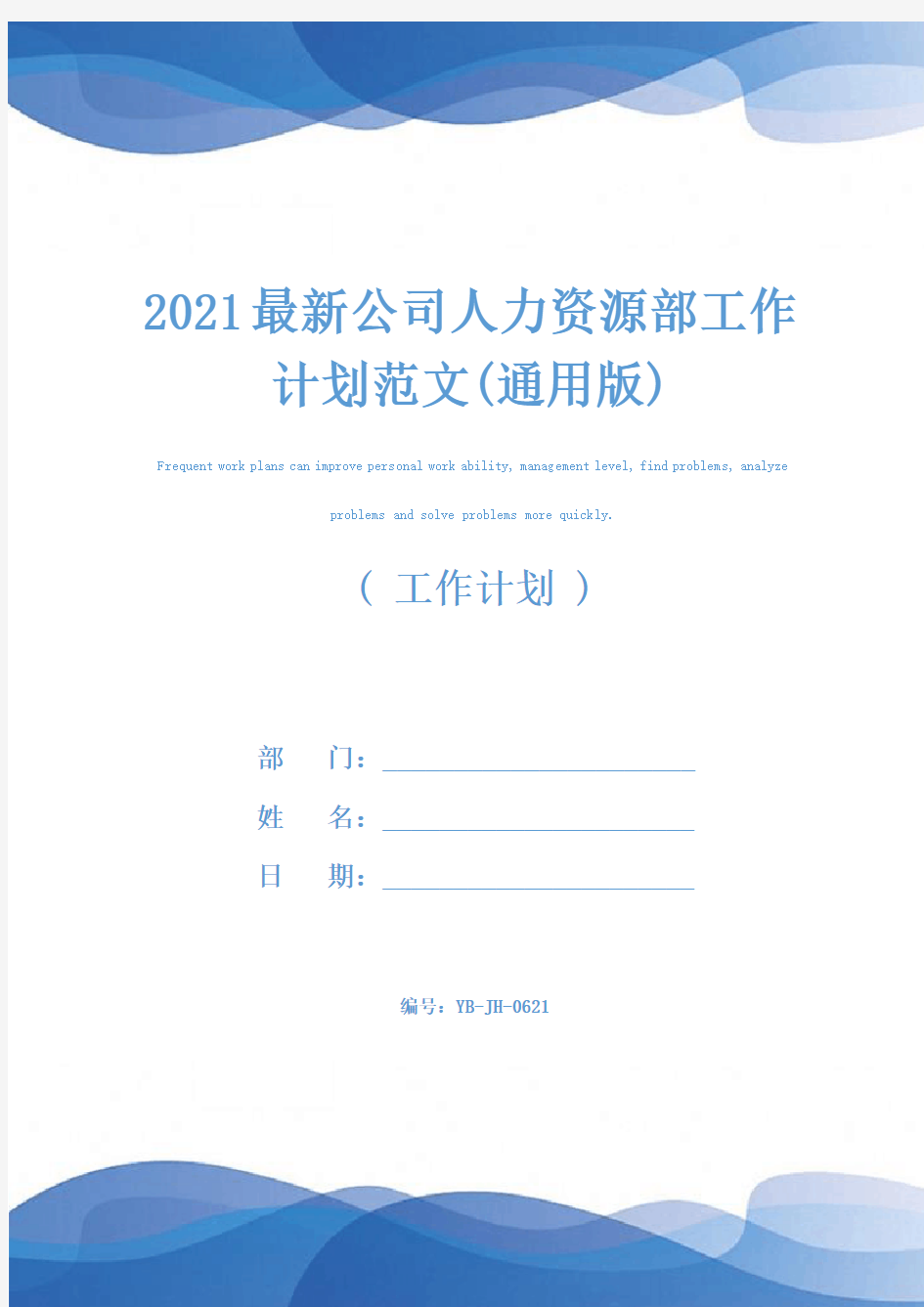 2021最新公司人力资源部工作计划范文(通用版)

Frequent work plans can improve personal work ability, management level, find problems, analyze problems and solve problems more quickly.

（ 工作计划 ）

部　　门：

姓　　名：

日　　期：

编号：YB-JH-0621